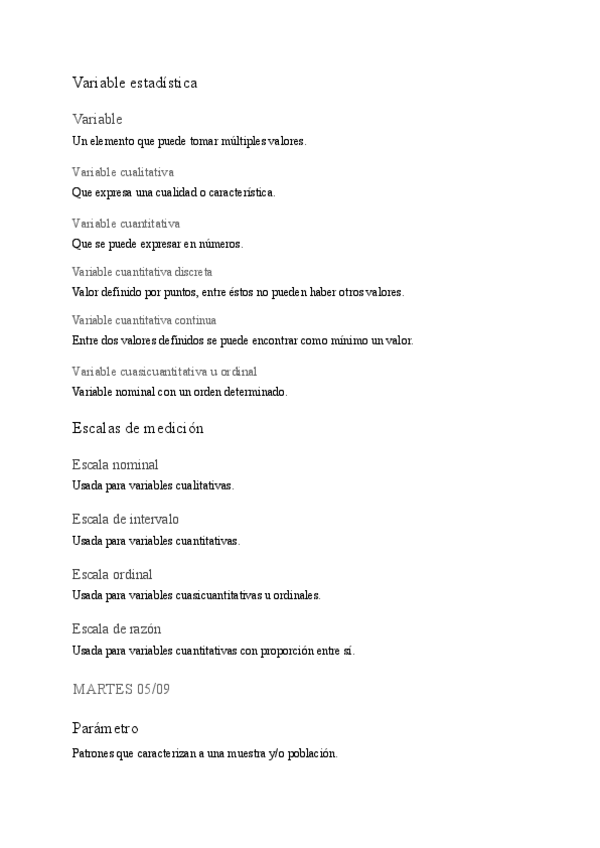 Variable estadística

Variable

Un elemento que puede tomar múltiples valores.

Variable cualitativa

Que expresa una cualidad o característica.

Variable cuantitativa

Que se puede expresar en números.

Variable cuantitativa discreta

Valor definido por puntos, entre éstos no pueden haber otros valores.

Variable cuantitativa continua

Entre dos valores definidos se puede encontrar como mínimo un valor.

Variable cuasicuantitativa u ordinal

Variable nominal con un orden determinado.

Escalas de medición

Escala nominal

Usada para variables cualitativas.

Escala de intervalo

Usada para variables cuantitativas.

Escala ordinal

Usada para variables cuasicuantitativas u ordinales.

Escala de razón

Usada para variables cuantitativas con proporción entre sí.

MARTES 05/09

Parámetro

Patrones que caracterizan a una muestra y/o población.